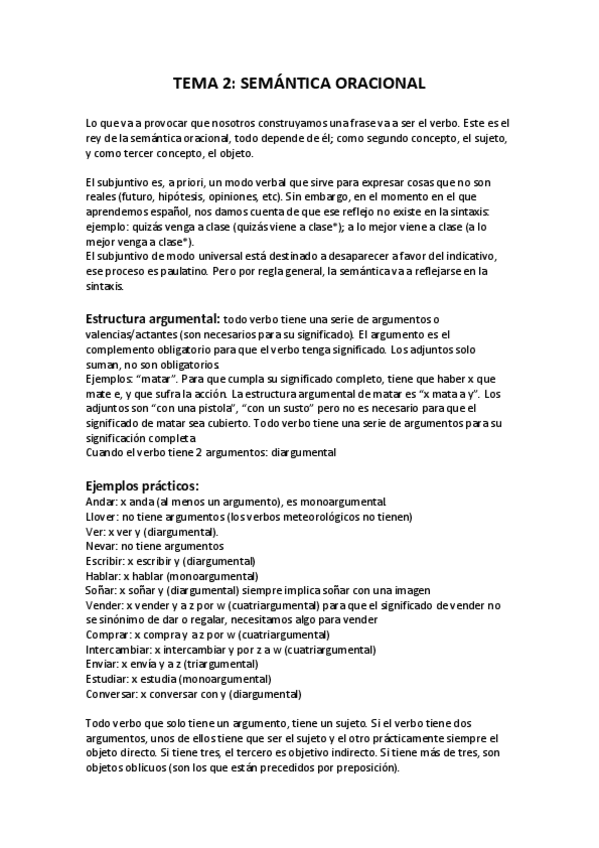 TEMA 2: SEMÁNTICA ORACIONAL

Lo que va a provocar que nosotros construyamos una frase va a ser el verbo. Este es el rey de la semántica oracional, todo depende de él; como segundo concepto, el sujeto, y como tercer concepto, el objeto.

El subjuntivo es, a priori, un modo verbal que sirve para expresar cosas que no son reales (futuro, hipótesis, opiniones, etc). Sin embargo, en el momento en el que aprendemos español, nos damos cuenta de que ese reflejo no existe en la sintaxis: ejemplo: quizás venga a clase (quizás viene a clase*); a lo mejor viene a clase (a lo mejor venga a clase*).
El subjuntivo de modo universal está destinado a desaparecer a favor del indicativo, ese proceso es paulatino. Pero por regla general, la semántica va a reflejarse en la sintaxis.

Estructura argumental: todo verbo tiene una serie de argumentos o valencias/actantes (son necesarios para su significado). El argumento es el complemento obligatorio para que el verbo tenga significado. Los adjuntos solo suman, no son obligatorios.
Ejemplos: "matar". Para que cumpla su significado completo, tiene que haber x que mate e, y que sufra la acción. La estructura argumental de matar es "x mata a y". Los adjuntos son "con una pistola", "con un susto" pero no es necesario para que el significado de matar sea cubierto. Todo verbo tiene una serie de argumentos para su significación completa
Cuando el verbo tiene 2 argumentos: diargumental

Ejemplos prácticos:
Andar: x anda (al menos un argumento), es monoargumental.
Llover: no tiene argumentos (los verbos meteorológicos no tienen)
Ver: x ver y (diargumental).
Nevar: no tiene argumentos
Escribir: x escribir y (diargumental)
Hablar: x hablar (monoargumental)
Soñar: x soñar y (diargumental) siempre implica soñar con una imagen
Vender: x vender y a z por w (cuatriargumental) para que el significado de vender no se sinónimo de dar o regalar, necesitamos algo para vender
Comprar: x compra y a z por w (cuatriargumental)
Intercambiar: x intercambiar y por z a w (cuatriargumental)
Enviar: x envía y a z (triargumental)
Estudiar: x estudia (monoargumental)
Conversar: x conversar con y (diargumental)

Todo verbo que solo tiene un argumento, tiene un sujeto. Si el verbo tiene dos argumentos, unos de ellos tiene que ser el sujeto y el otro prácticamente siempre el objeto directo. Si tiene tres, el tercero es objetivo indirecto. Si tiene más de tres, son objetos oblicuos (son los que están precedidos por preposición).